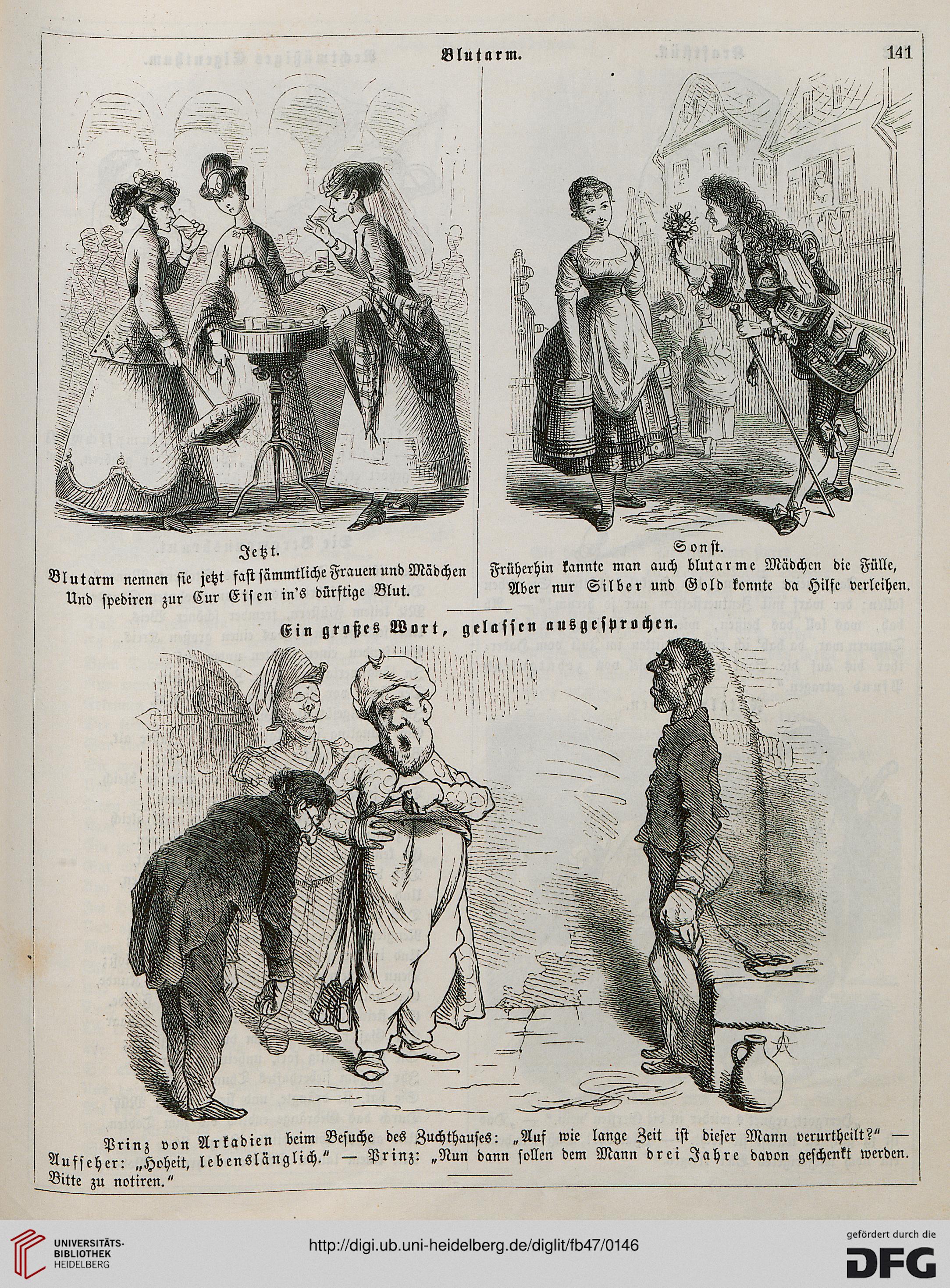 Blutarm.

141

Jetzt.

Blutarm nennen sie jetzt fast sämmtliche Frauen und Mädchen
Und spediren zur Cur Eisen in's dürftige Blut.

Sonst.

Früherhin kannte man auch blutarme Mädchen die Fülle,
Aber nur Silber und Gold konnte da Hilfe verleihen.

Ein großes Wort, gelassen ausgesprochen.

Prinz von Arkadien beim Besuche des Zuchthauses: „Auf wie lange Zeit ist dieser Mann verurtheilt?" — Aufseher: „Hoheit, lebenslänglich." — Prinz: „Nun dann sollen dem Mann drei Jahre davon geschenkt werden. Bitte zu notiren."

UNIVERSITÄTS-BIBLIOTHEK HEIDELBERG

http://digi.ub.uni-heidelberg.de/diglit/fb47/0146

gefördert durch die DFG